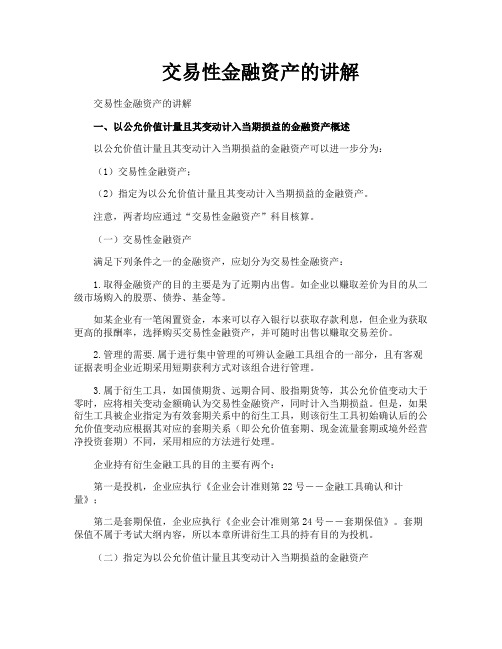 交易性金融资产的讲解

交易性金融资产的讲解

一、以公允价值计量且其变动计入当期损益的金融资产概述

以公允价值计量且其变动计入当期损益的金融资产可以进一步分为：

（1）交易性金融资产；

（2）指定为以公允价值计量且其变动计入当期损益的金融资产。

注意，两者均应通过“交易性金融资产”科目核算。

（一）交易性金融资产

满足下列条件之一的金融资产，应划分为交易性金融资产：

1.取得金融资产的目的主要是为了近期内出售。如企业以赚取差价为目的从二级市场购入的股票、债券、基金等。

如某企业有一笔闲置资金，本来可以存入银行以获取存款利息，但企业为获取更高的报酬率，选择购买交易性金融资产，并可随时出售以赚取交易差价。

2.管理的需要.属于进行集中管理的可辨认金融工具组合的一部分，且有客观证据表明企业近期采用短期获利方式对该组合进行管理。

3.属于衍生工具，如国债期货、远期合同、股指期货等，其公允价值变动大于零时，应将相关变动金额确认为交易性金融资产，同时计入当期损益。但是，如果衍生工具被企业指定为有效套期关系中的衍生工具，则该衍生工具初始确认后的公允价值变动应根据其对应的套期关系（即公允价值套期、现金流量套期或境外经营净投资套期）不同，采用相应的方法进行处理。

企业持有衍生金融工具的目的主要有两个：

第一是投机，企业应执行《企业会计准则第22号——金融工具确认和计量》；

第二是套期保值，企业应执行《企业会计准则第24号——套期保值》。套期保值不属于考试大纲内容，所以本章所讲衍生工具的持有目的为投机。

（二）指定为以公允价值计量且其变动计入当期损益的金融资产